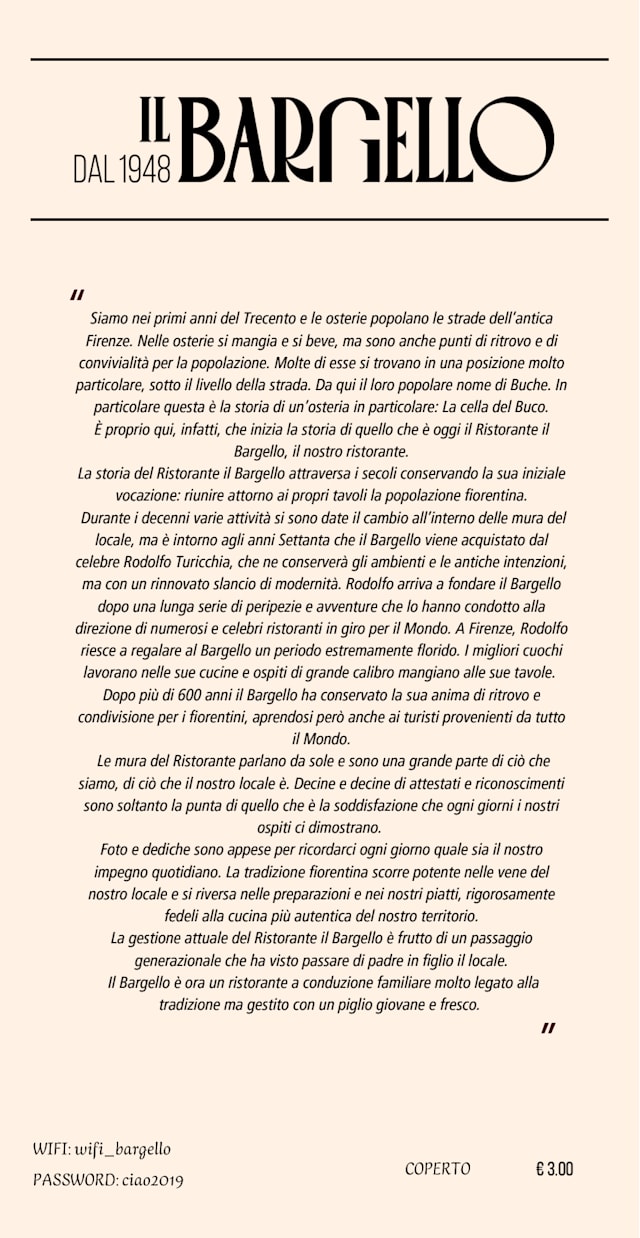 DAL 1948 IL BARGELLO

"
Siamo nei primi anni del Trecento e le osterie popolano le strade dell'antica Firenze. Nelle osterie si mangia e si beve, ma sono anche punti di ritrovo e di convivialità per la popolazione. Molte di esse si trovano in una posizione molto particolare, sotto il livello della strada. Da qui il loro popolare nome di Buche. In particolare questa è la storia di un'osteria in particolare: La cella del Buco.
È proprio qui, infatti, che inizia la storia di quello che è oggi il Ristorante il Bargello, il nostro ristorante.
La storia del Ristorante il Bargello attraversa i secoli conservando la sua iniziale vocazione: riunire attorno ai propri tavoli la popolazione fiorentina.
Durante i decenni varie attività si sono date il cambio all'interno delle mura del locale, ma è intorno agli anni Settanta che il Bargello viene acquistato dal celebre Rodolfo Turicchia, che ne conserverà gli ambienti e le antiche intenzioni, ma con un rinnovato slancio di modernità. Rodolfo arriva a fondare il Bargello dopo una lunga serie di peripezie e avventure che lo hanno condotto alla direzione di numerosi e celebri ristoranti in giro per il Mondo. A Firenze, Rodolfo riesce a regalare al Bargello un periodo estremamente florido. I migliori cuochi lavorano nelle sue cucine e ospiti di grande calibro mangiano alle sue tavole.
Dopo più di 600 anni il Bargello ha conservato la sua anima di ritrovo e condivisione per i fiorentini, aprendosi però anche ai turisti provenienti da tutto il Mondo.
Le mura del Ristorante parlano da sole e sono una grande parte di ciò che siamo, di ciò che il nostro locale è. Decine e decine di attestati e riconoscimenti sono soltanto la punta di quello che è la soddisfazione che ogni giorni i nostri ospiti ci dimostrano.
Foto e dediche sono appese per ricordarci ogni giorno quale sia il nostro impegno quotidiano. La tradizione fiorentina scorre potente nelle vene del nostro locale e si riversa nelle preparazioni e nei nostri piatti, rigorosamente fedeli alla cucina più autentica del nostro territorio.
La gestione attuale del Ristorante il Bargello è frutto di un passaggio generazionale che ha visto passare di padre in figlio il locale.
Il Bargello è ora un ristorante a conduzione familiare molto legato alla tradizione ma gestito con un piglio giovane e fresco.
"

WIFI: wifi_bargello
PASSWORD: ciao2019

COPERTO € 3.00